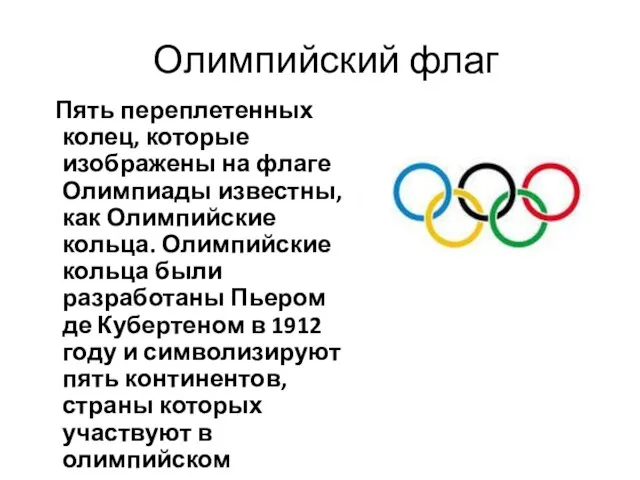 Олимпийский флаг

Пять переплетенных колец, которые изображены на флаге Олимпиады известны, как Олимпийские кольца. Олимпийские кольца были разработаны Пьером де Кубертеном в 1912 году и символизируют пять континентов, страны которых участвуют в олимпийском